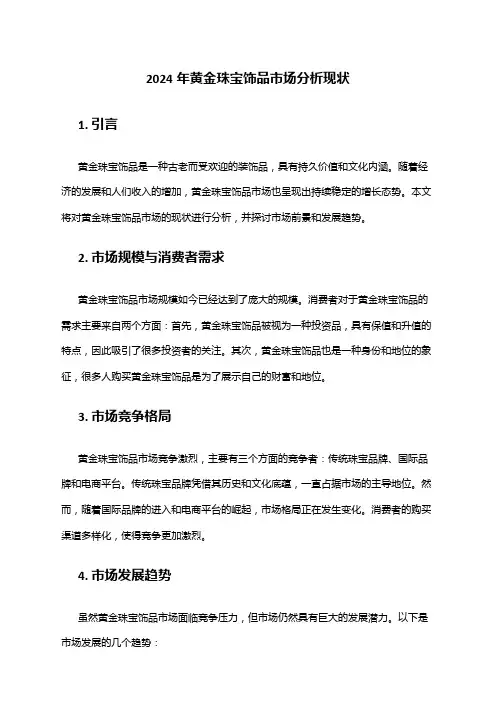 2024 年黄金珠宝饰品市场分析现状

1. 引言

黄金珠宝饰品是一种古老而受欢迎的装饰品，具有持久价值和文化内涵。随着经济的发展和人们收入的增加，黄金珠宝饰品市场也呈现出持续稳定的增长态势。本文将对黄金珠宝饰品市场的现状进行分析，并探讨市场前景和发展趋势。

2. 市场规模与消费者需求

黄金珠宝饰品市场规模如今已经达到了庞大的规模。消费者对于黄金珠宝饰品的需求主要来自两个方面：首先，黄金珠宝饰品被视为一种投资品，具有保值和升值的特点，因此吸引了很多投资者的关注。其次，黄金珠宝饰品也是一种身份和地位的象征，很多人购买黄金珠宝饰品是为了展示自己的财富和地位。

3. 市场竞争格局

黄金珠宝饰品市场竞争激烈，主要有三个方面的竞争者：传统珠宝品牌、国际品牌和电商平台。传统珠宝品牌凭借其历史和文化底蕴，一直占据市场的主导地位。然而，随着国际品牌的进入和电商平台的崛起，市场格局正在发生变化。消费者的购买渠道多样化，使得竞争更加激烈。

4. 市场发展趋势

虽然黄金珠宝饰品市场面临竞争压力，但市场仍然具有巨大的发展潜力。以下是市场发展的几个趋势：